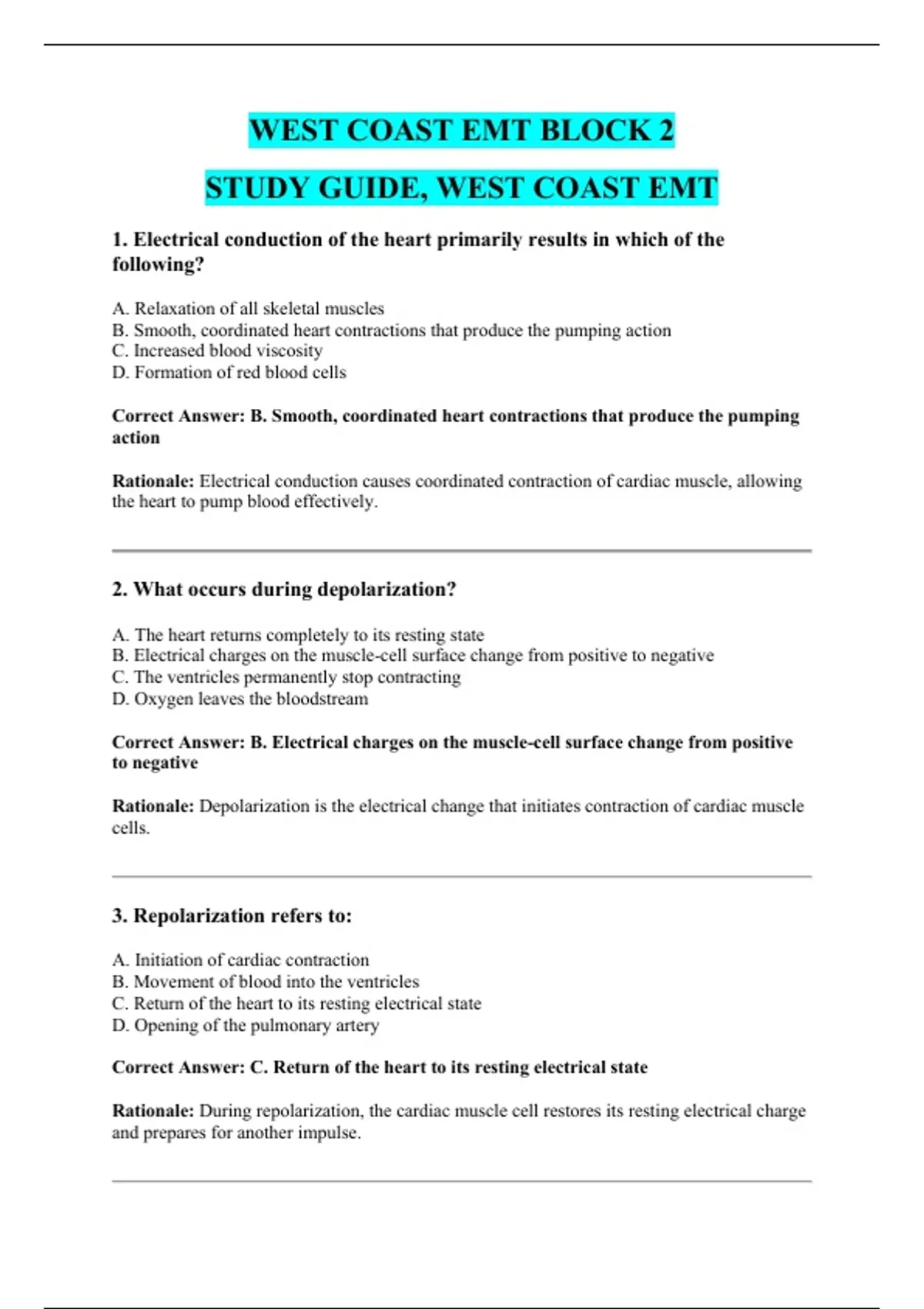 WEST COAST EMT BLOCK 2

STUDY GUIDE, WEST COAST EMT

1. Electrical conduction of the heart primarily results in which of the following?

A. Relaxation of all skeletal muscles
B. Smooth, coordinated heart contractions that produce the pumping action
C. Increased blood viscosity
D. Formation of red blood cells

Correct Answer: B. Smooth, coordinated heart contractions that produce the pumping action

Rationale: Electrical conduction causes coordinated contraction of cardiac muscle, allowing the heart to pump blood effectively.

2. What occurs during depolarization?

A. The heart returns completely to its resting state
B. Electrical charges on the muscle-cell surface change from positive to negative
C. The ventricles permanently stop contracting
D. Oxygen leaves the bloodstream

Correct Answer: B. Electrical charges on the muscle-cell surface change from positive to negative

Rationale: Depolarization is the electrical change that initiates contraction of cardiac muscle cells.

3. Repolarization refers to:

A. Initiation of cardiac contraction
B. Movement of blood into the ventricles
C. Return of the heart to its resting electrical state
D. Opening of the pulmonary artery

Correct Answer: C. Return of the heart to its resting electrical state

Rationale: During repolarization, the cardiac muscle cell restores its resting electrical charge and prepares for another impulse.